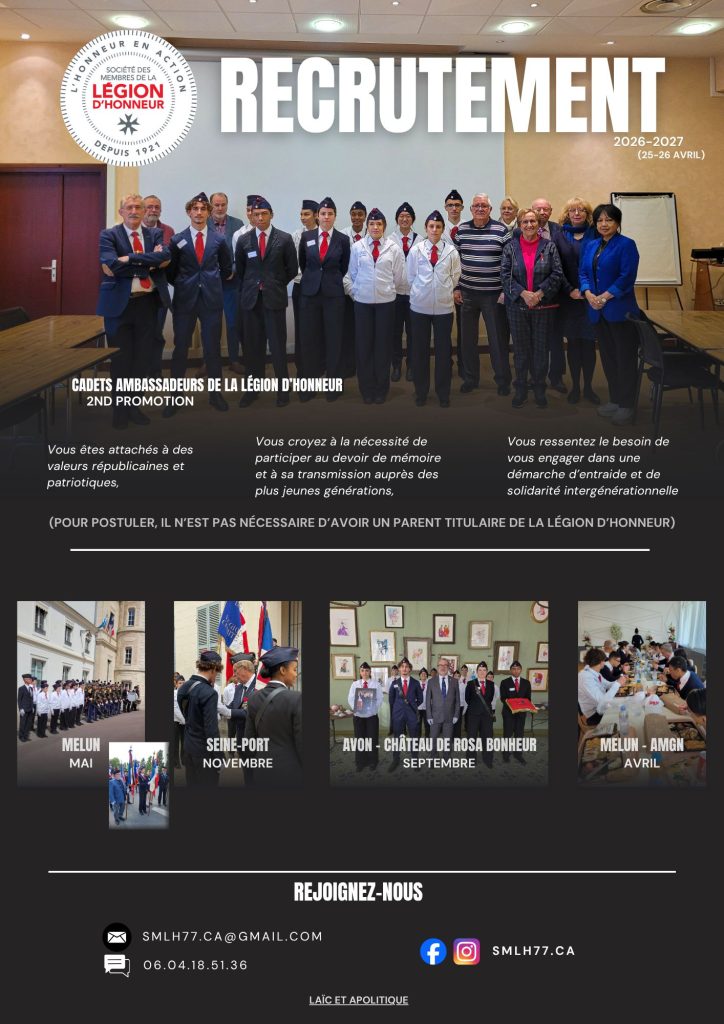 L'HONNEUR EN ACTION
SOCIÉTÉ DES MEMBRES DE LA
LÉGION D'HONNEUR
DEPUIS 1921

RECRUTEMENT
2026-2027
(25-26 AVRIL)

CADETS AMBASSADEURS DE LA LÉGION D'HONNEUR
2ND PROMOTION

Vous êtes attachés à des valeurs républicaines et patriotiques,

Vous croyez à la nécessité de participer au devoir de mémoire et à sa transmission auprès des plus jeunes générations,

Vous ressentez le besoin de vous engager dans une démarche d'entraide et de solidarité intergénérationnelle

(POUR POSTULER, IL N'EST PAS NÉCESSAIRE D'AVOIR UN PARENT TITULAIRE DE LA LÉGION D'HONNEUR)

MELUN
MAI

SEINE-PORT
NOVEMBRE

AVON - CHÂTEAU DE ROSA BONHEUR
SEPTEMBRE

MELUN - AMGN
AVRIL

REJOIGNEZ-NOUS

SMLH77.CA@GMAIL.COM
06.04.18.51.36

SMLH77.CA

LAÏC ET APOLITIQUE